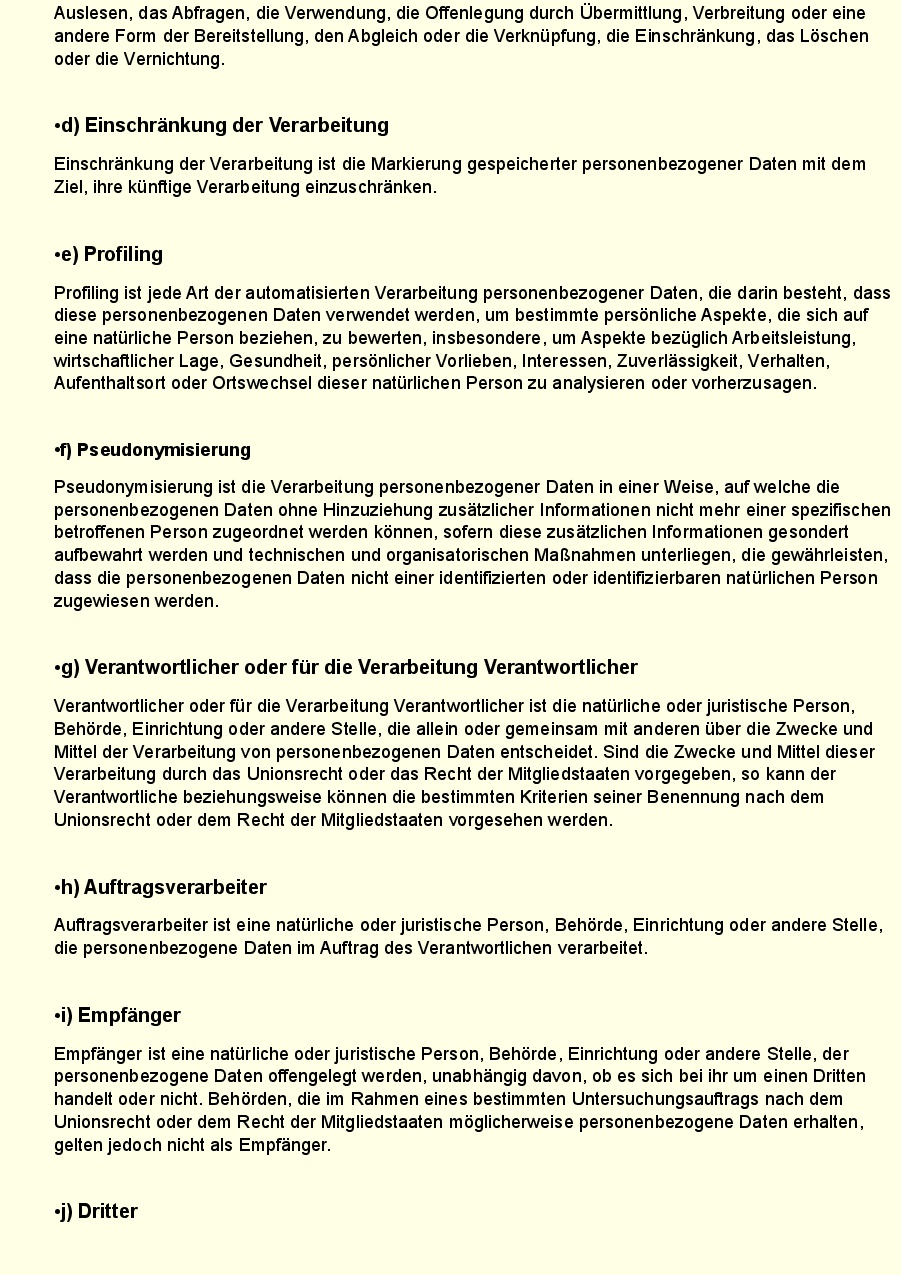 Auslesen, das Abfragen, die Verwendung, die Offenlegung durch Übermittlung, Verbreitung oder eine andere Form der Bereitstellung, den Abgleich oder die Verknüpfung, die Einschränkung, das Löschen oder die Vernichtung.

•d) Einschränkung der Verarbeitung

Einschränkung der Verarbeitung ist die Markierung gespeicherter personenbezogener Daten mit dem Ziel, ihre künftige Verarbeitung einzuschränken.

•e) Profiling

Profiling ist jede Art der automatisierten Verarbeitung personenbezogener Daten, die darin besteht, dass diese personenbezogenen Daten verwendet werden, um bestimmte persönliche Aspekte, die sich auf eine natürliche Person beziehen, zu bewerten, insbesondere, um Aspekte bezüglich Arbeitsleistung, wirtschaftlicher Lage, Gesundheit, persönlicher Vorlieben, Interessen, Zuverlässigkeit, Verhalten, Aufenthaltsort oder Ortswechsel dieser natürlichen Person zu analysieren oder vorherzusagen.

•f) Pseudonymisierung

Pseudonymisierung ist die Verarbeitung personenbezogener Daten in einer Weise, auf welche die personenbezogenen Daten ohne Hinzuziehung zusätzlicher Informationen nicht mehr einer spezifischen betroffenen Person zugeordnet werden können, sofern diese zusätzlichen Informationen gesondert aufbewahrt werden und technischen und organisatorischen Maßnahmen unterliegen, die gewährleisten, dass die personenbezogenen Daten nicht einer identifizierten oder identifizierbaren natürlichen Person zugewiesen werden.

•g) Verantwortlicher oder für die Verarbeitung Verantwortlicher

Verantwortlicher oder für die Verarbeitung Verantwortlicher ist die natürliche oder juristische Person, Behörde, Einrichtung oder andere Stelle, die allein oder gemeinsam mit anderen über die Zwecke und Mittel der Verarbeitung von personenbezogenen Daten entscheidet. Sind die Zwecke und Mittel dieser Verarbeitung durch das Unionsrecht oder das Recht der Mitgliedstaaten vorgegeben, so kann der Verantwortliche beziehungsweise können die bestimmten Kriterien seiner Benennung nach dem Unionsrecht oder dem Recht der Mitgliedstaaten vorgesehen werden.

•h) Auftragsverarbeiter

Auftragsverarbeiter ist eine natürliche oder juristische Person, Behörde, Einrichtung oder andere Stelle, die personenbezogene Daten im Auftrag des Verantwortlichen verarbeitet.

•i) Empfänger

Empfänger ist eine natürliche oder juristische Person, Behörde, Einrichtung oder andere Stelle, der personenbezogene Daten offengelegt werden, unabhängig davon, ob es sich bei ihr um einen Dritten handelt oder nicht. Behörden, die im Rahmen eines bestimmten Untersuchungsauftrags nach dem Unionsrecht oder dem Recht der Mitgliedstaaten möglicherweise personenbezogene Daten erhalten, gelten jedoch nicht als Empfänger.

•j) Dritter